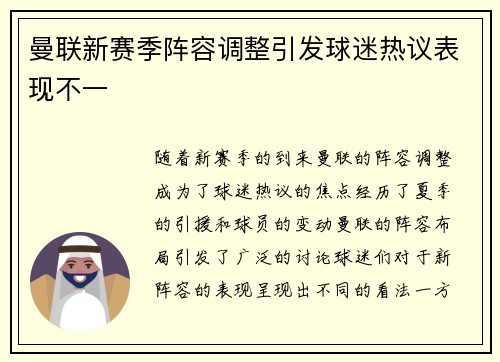 曼联新赛季阵容调整引发球迷热议表现不一

随着新赛季的到来曼联的阵容调整成为了球迷热议的焦点经历了夏季的引援和球员的变动曼联的阵容布局引发了广泛的讨论球迷们对于新阵容的表现呈现出不同的看法一方